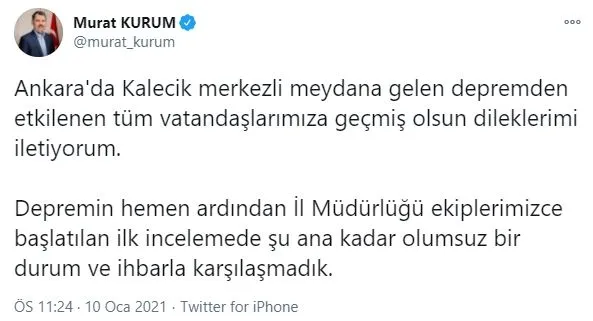 Murat KURUM
@murat_kurum

Ankara'da Kalecik merkezli meydana gelen depremden etkilenen tüm vatandaşlarımıza geçmiş olsun dileklerimi iletiyorum.

Depremin hemen ardından İl Müdürlüğü ekiplerimizce başlatılan ilk incelemede şu ana kadar olumsuz bir durum ve ihbarla karşılaşmadık.

ÖS 11:24 · 10 Oca 2021 · Twitter for iPhone